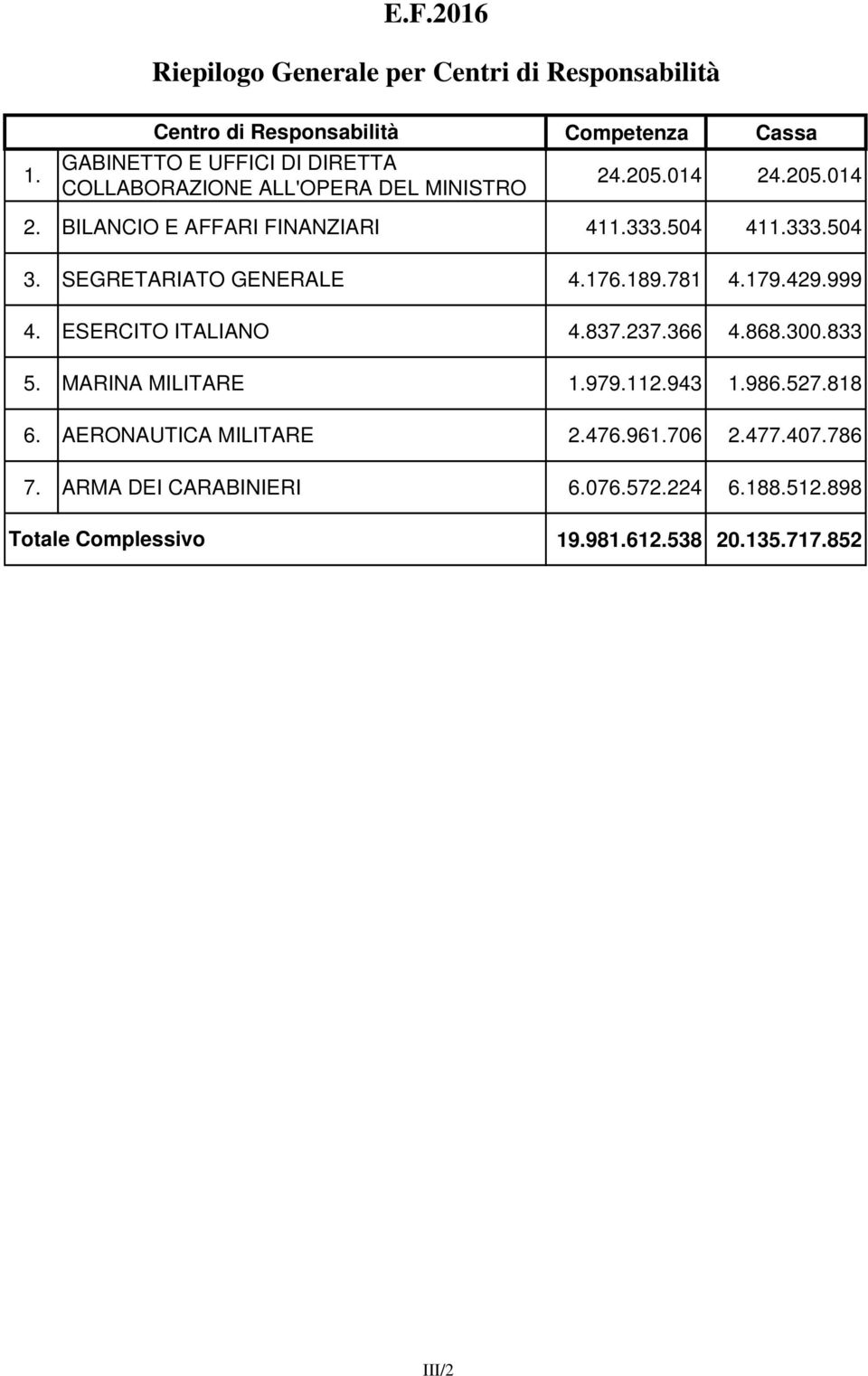 E.F.2016

Riepilogo Generale per Centri di Responsabilità

| | Centro di Responsabilità | Competenza | Cassa |
|---|---|---|---|
| 1. | GABINETTO E UFFICI DI DIRETTA COLLABORAZIONE ALL'OPERA DEL MINISTRO | 24.205.014 | 24.205.014 |
| 2. | BILANCIO E AFFARI FINANZIARI | 411.333.504 | 411.333.504 |
| 3. | SEGRETARIATO GENERALE | 4.176.189.781 | 4.179.429.999 |
| 4. | ESERCITO ITALIANO | 4.837.237.366 | 4.868.300.833 |
| 5. | MARINA MILITARE | 1.979.112.943 | 1.986.527.818 |
| 6. | AERONAUTICA MILITARE | 2.476.961.706 | 2.477.407.786 |
| 7. | ARMA DEI CARABINIERI | 6.076.572.224 | 6.188.512.898 |
| Totale Complessivo | | 19.981.612.538 | 20.135.717.852 |

III/2